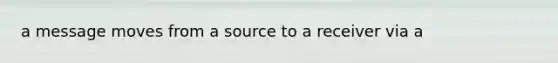 a message moves from a source to a receiver via a